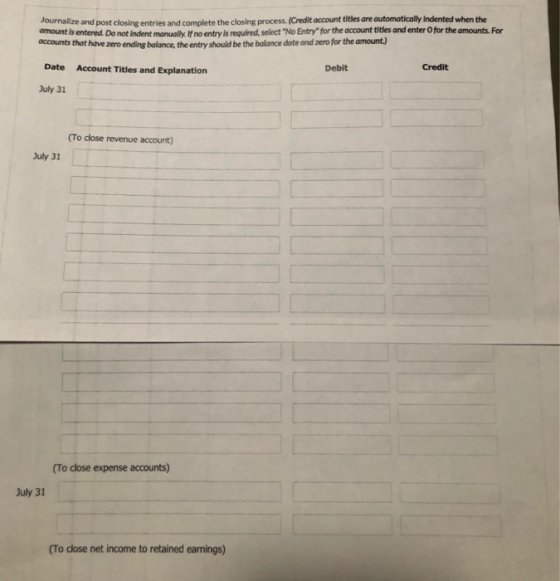 Journalize and post closing entries and complete the closing process. (Credit account titles are automatically indented when the amount is entered. Do not indent manually. If no entry is required, select "No Entry" for the account titles and enter 0 for the amounts. For accounts that have zero ending balance, the entry should be the balance date and zero for the amount.)

Date Account Titles and Explanation Debit Credit

July 31

(To close revenue account)

July 31

(To close expense accounts)

July 31

(To close net income to retained earnings)